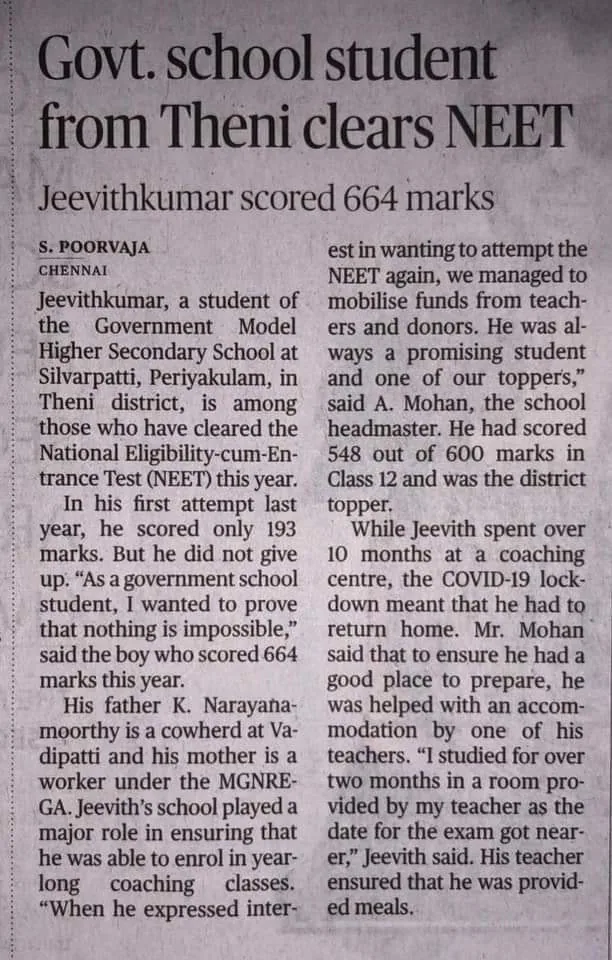 Govt. school student from Theni clears NEET

Jeevithkumar scored 664 marks

S. POORVAJA
CHENNAI

Jeevithkumar, a student of the Government Model Higher Secondary School at Silvarpatti, Periyakulam, in Theni district, is among those who have cleared the National Eligibility-cum-Entrance Test (NEET) this year.

In his first attempt last year, he scored only 193 marks. But he did not give up. "As a government school student, I wanted to prove that nothing is impossible," said the boy who scored 664 marks this year.

His father K. Narayanamoorthy is a cowherd at Vadipatti and his mother is a worker under the MGNREGA. Jeevith's school played a major role in ensuring that he was able to enrol in yearlong coaching classes. "When he expressed interest in wanting to attempt the NEET again, we managed to mobilise funds from teachers and donors. He was always a promising student and one of our toppers," said A. Mohan, the school headmaster. He had scored 548 out of 600 marks in Class 12 and was the district topper.

While Jeevith spent over 10 months at a coaching centre, the COVID-19 lockdown meant that he had to return home. Mr. Mohan said that to ensure he had a good place to prepare, he was helped with an accommodation by one of his teachers. "I studied for over two months in a room provided by my teacher as the date for the exam got nearer," Jeevith said. His teacher ensured that he was provided meals.